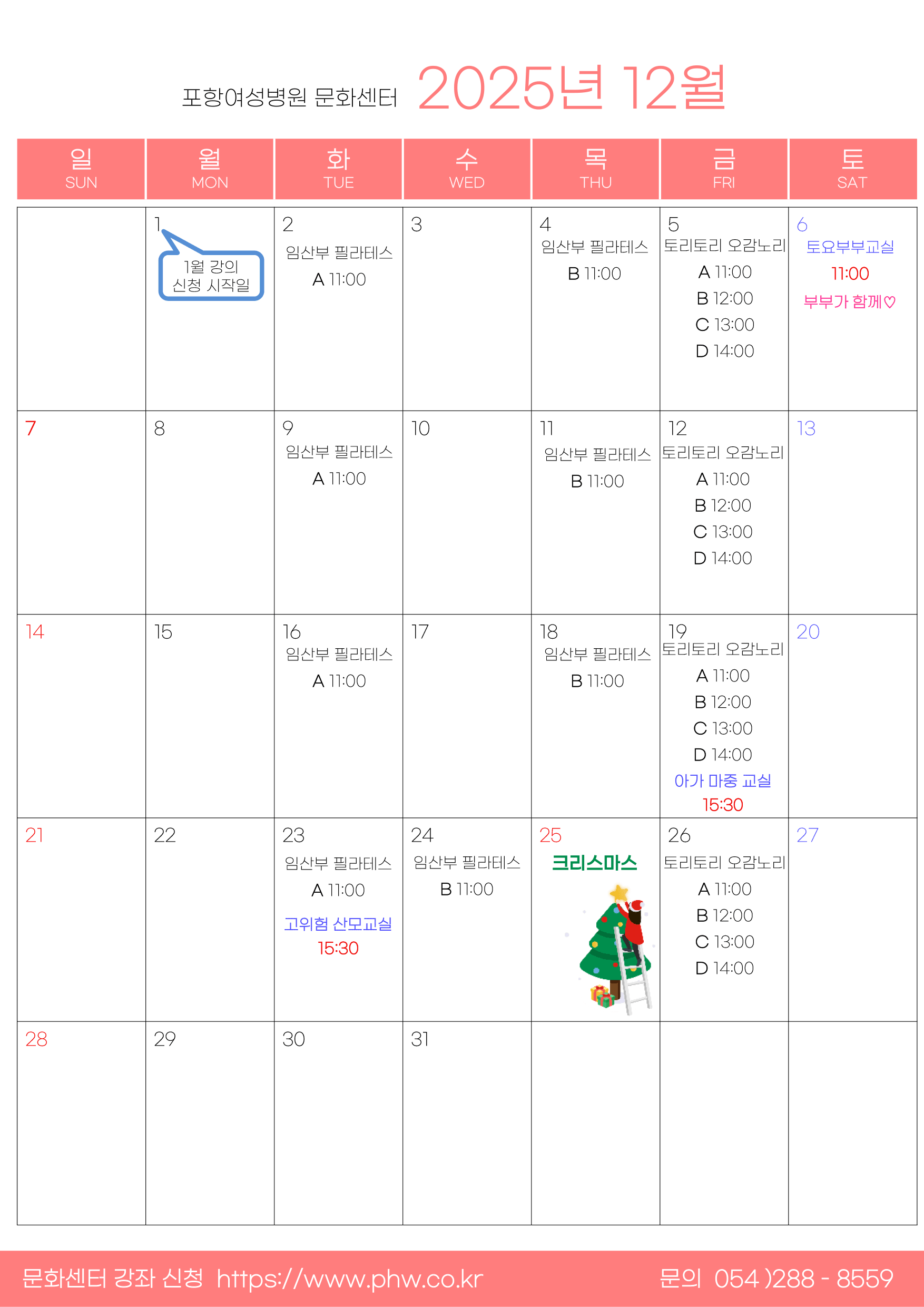 포항여성병원 문화센터 2025년 12월

| 일 SUN | 월 MON | 화 TUE | 수 WED | 목 THU | 금 FRI | 토 SAT |
|---|---|---|---|---|---|---|
| | 1 1월 강의 신청 시작일 | 2 임산부 필라테스 A 11:00 | 3 | 4 임산부 필라테스 B 11:00 | 5 토리토리 오감노리 A 11:00 B 12:00 C 13:00 D 14:00 | 6 토요부부교실 11:00 부부가 함께♡ |
| 7 | 8 | 9 임산부 필라테스 A 11:00 | 10 | 11 임산부 필라테스 B 11:00 | 12 토리토리 오감노리 A 11:00 B 12:00 C 13:00 D 14:00 | 13 |
| 14 | 15 | 16 임산부 필라테스 A 11:00 | 17 | 18 임산부 필라테스 B 11:00 | 19 토리토리 오감노리 A 11:00 B 12:00 C 13:00 D 14:00 아가 마중 교실 15:30 | 20 |
| 21 | 22 | 23 임산부 필라테스 A 11:00 고위험 산모교실 15:30 | 24 임산부 필라테스 B 11:00 | 25 크리스마스 | 26 토리토리 오감노리 A 11:00 B 12:00 C 13:00 D 14:00 | 27 |
| 28 | 29 | 30 | 31 | | | |

문화센터 강좌 신청 https://www.phw.co.kr 문의 054 )288 - 8559